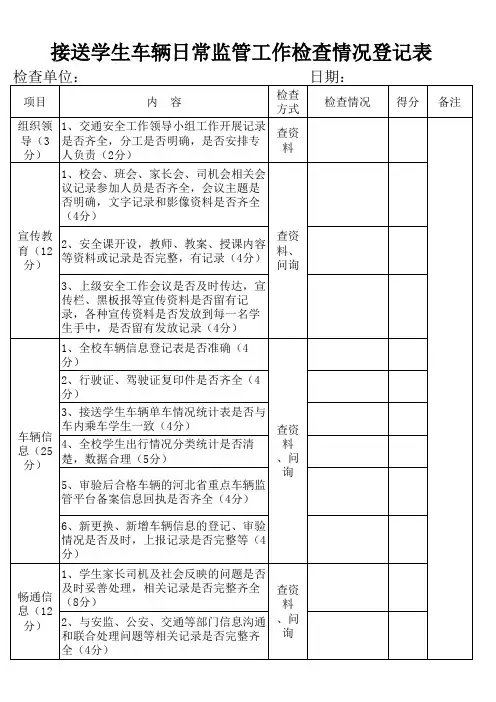 接送学生车辆日常监管工作检查情况登记表

检查单位：　　　　　　　　　　　　　　　　日期：

| 项目 | 内　容 | 检查方式 | 检查情况 | 得分 | 备注 |
|---|---|---|---|---|---|
| 组织领导（3分） | 1、交通安全工作领导小组工作开展记录是否齐全，分工是否明确，是否安排专人负责（2分） | 查资料 | | | |
| 宣传教育（12分） | 1、校会、班会、家长会、司机会相关会议记录参加人员是否齐全，会议主题是否明确，文字记录和影像资料是否齐全（4分） | 查资料、问询 | | | |
| | 2、安全课开设，教师、教案、授课内容等资料或记录是否完整，有记录（4分） | | | | |
| | 3、上级安全工作会议是否及时传达，宣传栏、黑板报等宣传资料是否留有记录，各种宣传资料是否发放到每一名学生手中，是否留有发放记录（4分） | | | | |
| 车辆信息（25分） | 1、全校车辆信息登记表是否准确（4分） | 查资料、问询 | | | |
| | 2、行驶证、驾驶证复印件是否齐全（4分） | | | | |
| | 3、接送学生车辆单车情况统计表是否与车内乘车学生一致（4分） | | | | |
| | 4、全校学生出行情况分类统计是否清楚，数据合理（5分） | | | | |
| | 5、审验后合格车辆的河北省重点车辆监管平台备案信息回执是否齐全（4分） | | | | |
| | 6、新更换、新增车辆信息的登记、审验情况是否及时，上报记录是否完整等（4分） | | | | |
| 畅通信息（12分） | 1、学生家长司机及社会反映的问题是否及时妥善处理，相关记录是否完整齐全（8分） | 查资料、问询 | | | |
| | 2、与安监、公安、交通等部门信息沟通和联合处理问题等相关记录是否完整齐全（4分） | | | | |